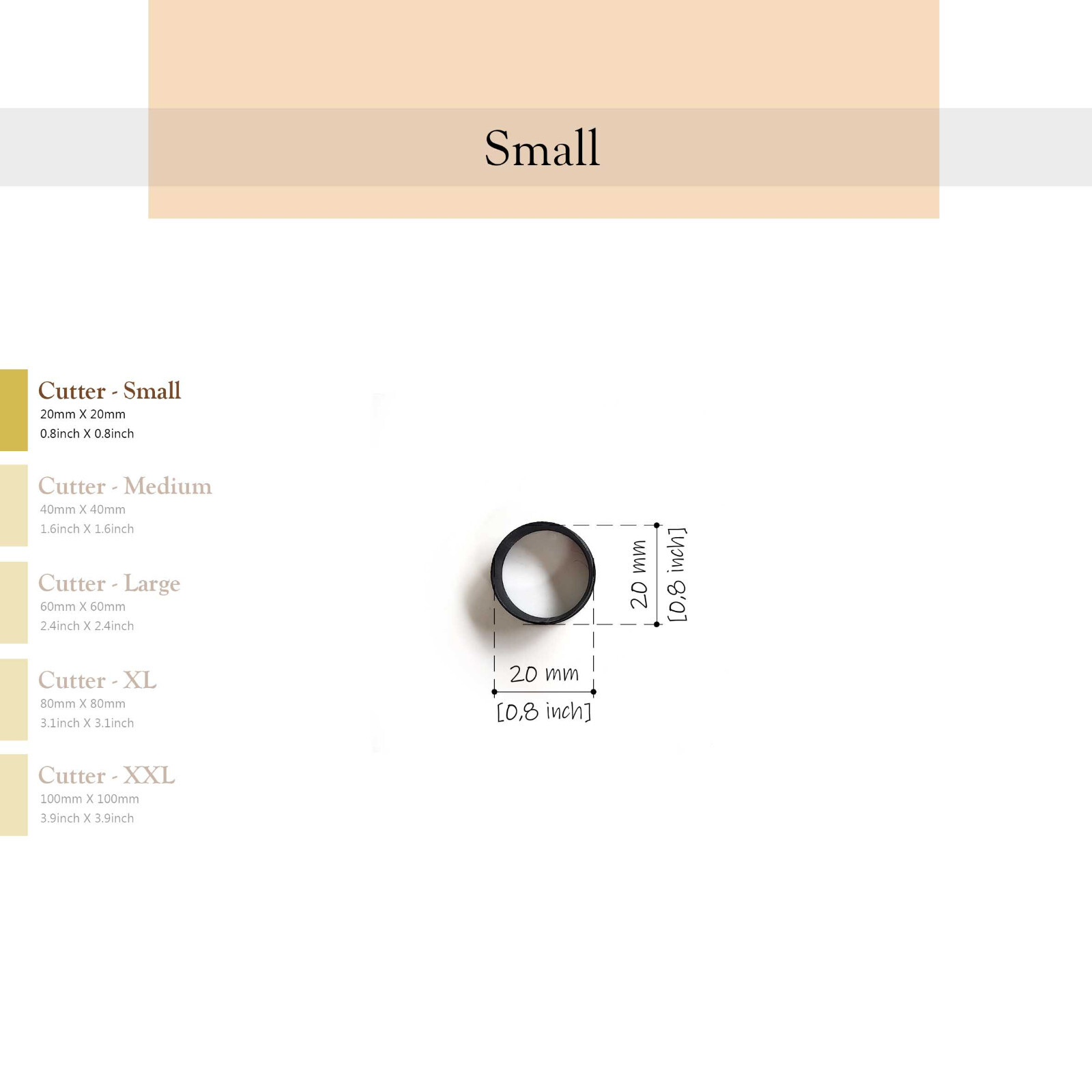 Small

Cutter - Small
20mm X 20mm
0.8inch X 0.8inch

Cutter - Medium
40mm X 40mm
1.6inch X 1.6inch

Cutter - Large
60mm X 60mm
2.4inch X 2.4inch

Cutter - XL
80mm X 80mm
3.1inch X 3.1inch

Cutter - XXL
100mm X 100mm
3.9inch X 3.9inch

20 mm
[0,8 inch]

20 mm
[0,8 inch]